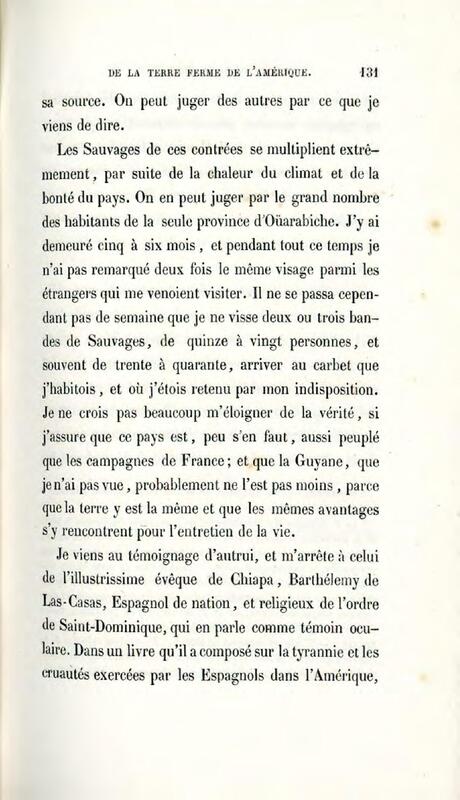 DE LA TERRE FERME DE L'AMÉRIQUE. 131

sa source. On peut juger des autres par ce que je viens de dire.

Les Sauvages de ces contrées se multiplient extrêmement, par suite de la chaleur du climat et de la bonté du pays. On en peut juger par le grand nombre des habitants de la seule province d'Oüarabiche. J'y ai demeuré cinq à six mois, et pendant tout ce temps je n'ai pas remarqué deux fois le même visage parmi les étrangers qui me venoient visiter. Il ne se passa cependant pas de semaine que je ne visse deux ou trois bandes de Sauvages, de quinze à vingt personnes, et souvent de trente à quarante, arriver au carbet que j'habitois, et où j'étois retenu par mon indisposition. Je ne crois pas beaucoup m'éloigner de la vérité, si j'assure que ce pays est, peu s'en faut, aussi peuplé que les campagnes de France; et que la Guyane, que je n'ai pas vue, probablement ne l'est pas moins, parce que la terre y est la même et que les mêmes avantages s'y rencontrent pour l'entretien de la vie.

Je viens au témoignage d'autrui, et m'arrête à celui de l'illustrissime évêque de Chiapa, Barthélemy de Las-Casas, Espagnol de nation, et religieux de l'ordre de Saint-Dominique, qui en parle comme témoin oculaire. Dans un livre qu'il a composé sur la tyrannie et les cruautés exercées par les Espagnols dans l'Amérique,